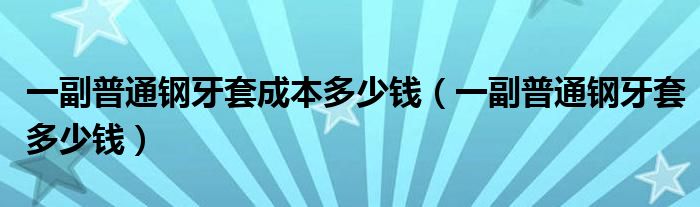 一副普通钢牙套成本多少钱（一副普通钢牙套多少钱）